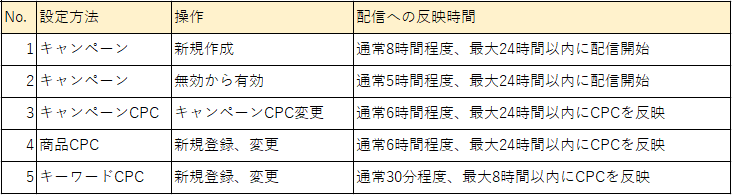 | No. | 設定方法 | 操作 | 配信への反映時間 |
|---|---|---|---|
| 1 | キャンペーン | 新規作成 | 通常8時間程度、最大24時間以内に配信開始 |
| 2 | キャンペーン | 無効から有効 | 通常5時間程度、最大24時間以内に配信開始 |
| 3 | キャンペーンCPC | キャンペーンCPC変更 | 通常6時間程度、最大24時間以内にCPCを反映 |
| 4 | 商品CPC | 新規登録、変更 | 通常6時間程度、最大24時間以内にCPCを反映 |
| 5 | キーワードCPC | 新規登録、変更 | 通常30分程度、最大8時間以内にCPCを反映 |